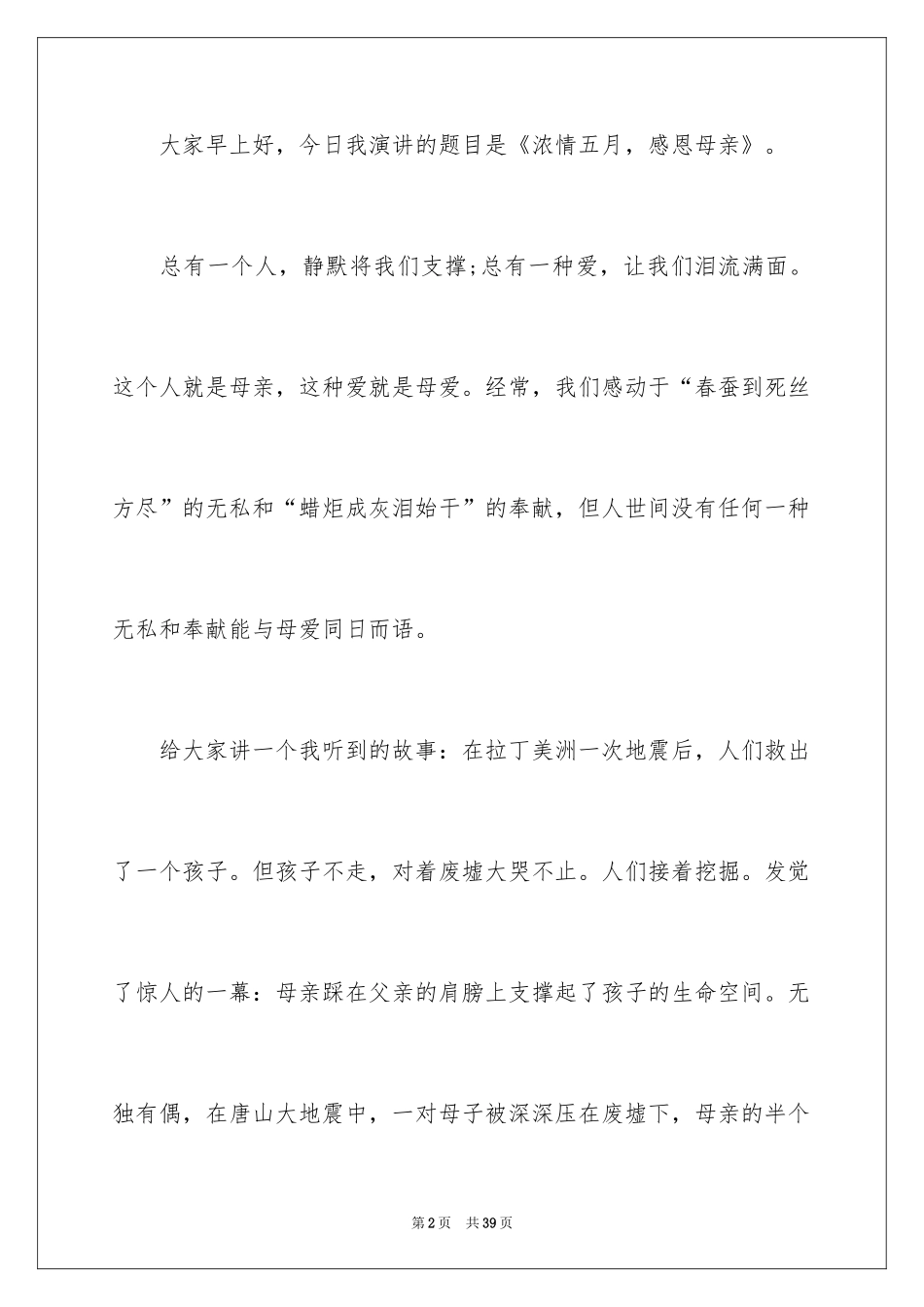 大家早上好，今日我演讲的题目是《浓情五月，感恩母亲》。

总有一个人，静默将我们支撑;总有一种爱，让我们泪流满面。这个人就是母亲，这种爱就是母爱。经常，我们感动于“春蚕到死丝方尽”的无私和“蜡炬成灰泪始干”的奉献，但人世间没有任何一种无私和奉献能与母爱同日而语。

给大家讲一个我听到的故事：在拉丁美洲一次地震后，人们救出了一个孩子。但孩子不走，对着废墟大哭不止。人们接着挖掘。发觉了惊人的一幕：母亲踩在父亲的肩膀上支撑起了孩子的生命空间。无独有偶，在唐山大地震中，一对母子被深深压在废墟下，母亲的半个

第2页　共39页